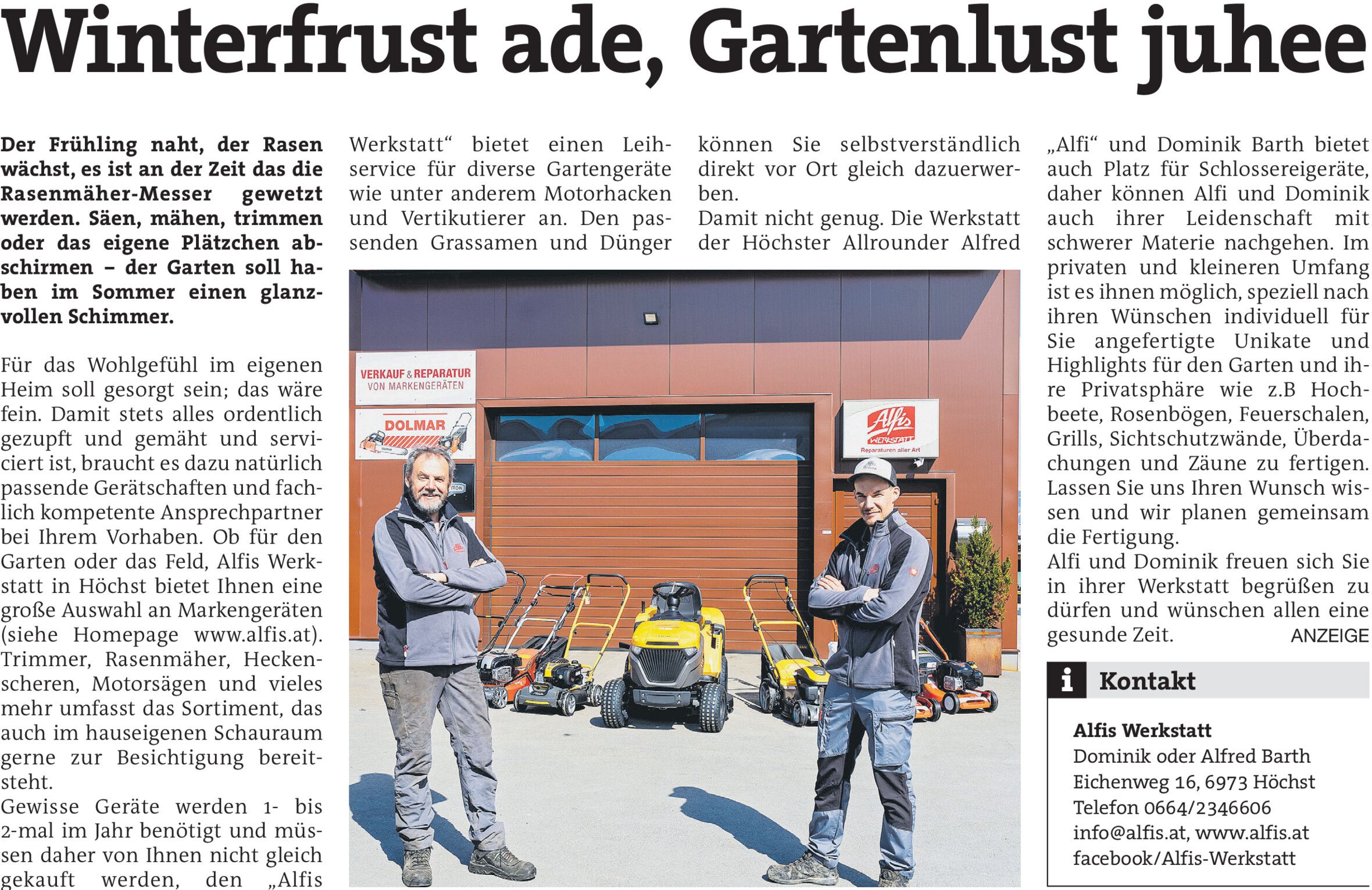 Winterfrust ade, Gartenlust juhee

Der Frühling naht, der Rasen wächst, es ist an der Zeit das die Rasenmäher-Messer gewetzt werden. Säen, mähen, trimmen oder das eigene Plätzchen abschirmen – der Garten soll haben im Sommer einen glanzvollen Schimmer.

Für das Wohlgefühl im eigenen Heim soll gesorgt sein; das wäre fein. Damit stets alles ordentlich gezupft und gemäht und serviciert ist, braucht es dazu natürlich passende Gerätschaften und fachlich kompetente Ansprechpartner bei Ihrem Vorhaben. Ob für den Garten oder das Feld, Alfis Werkstatt in Höchst bietet Ihnen eine große Auswahl an Markengeräten (siehe Homepage www.alfis.at). Trimmer, Rasenmäher, Heckenscheren, Motorsägen und vieles mehr umfasst das Sortiment, das auch im hauseigenen Schauraum gerne zur Besichtigung bereitsteht.
Gewisse Geräte werden 1- bis 2-mal im Jahr benötigt und müssen daher von Ihnen nicht gleich gekauft werden, den „Alfis Werkstatt“ bietet einen Leihservice für diverse Gartengeräte wie unter anderem Motorhacken und Vertikutierer an. Den passenden Grassamen und Dünger können Sie selbstverständlich direkt vor Ort gleich dazuerwerben.
Damit nicht genug. Die Werkstatt der Höchster Allrounder Alfred „Alfi“ und Dominik Barth bietet auch Platz für Schlossereigeräte, daher können Alfi und Dominik auch ihrer Leidenschaft mit schwerer Materie nachgehen. Im privaten und kleineren Umfang ist es ihnen möglich, speziell nach ihren Wünschen individuell für Sie angefertigte Unikate und Highlights für den Garten und ihre Privatsphäre wie z.B Hochbeete, Rosenbögen, Feuerschalen, Grills, Sichtschutzwände, Überdachungen und Zäune zu fertigen. Lassen Sie uns Ihren Wunsch wissen und wir planen gemeinsam die Fertigung.
Alfi und Dominik freuen sich Sie in ihrer Werkstatt begrüßen zu dürfen und wünschen allen eine gesunde Zeit. ANZEIGE

VERKAUF & REPARATUR
VON MARKENGERÄTEN

DOLMAR

Alfis
WERKSTATT
Reparaturen aller Art

i Kontakt

Alfis Werkstatt
Dominik oder Alfred Barth
Eichenweg 16, 6973 Höchst
Telefon 0664/2346606
info@alfis.at, www.alfis.at
facebook/Alfis-Werkstatt